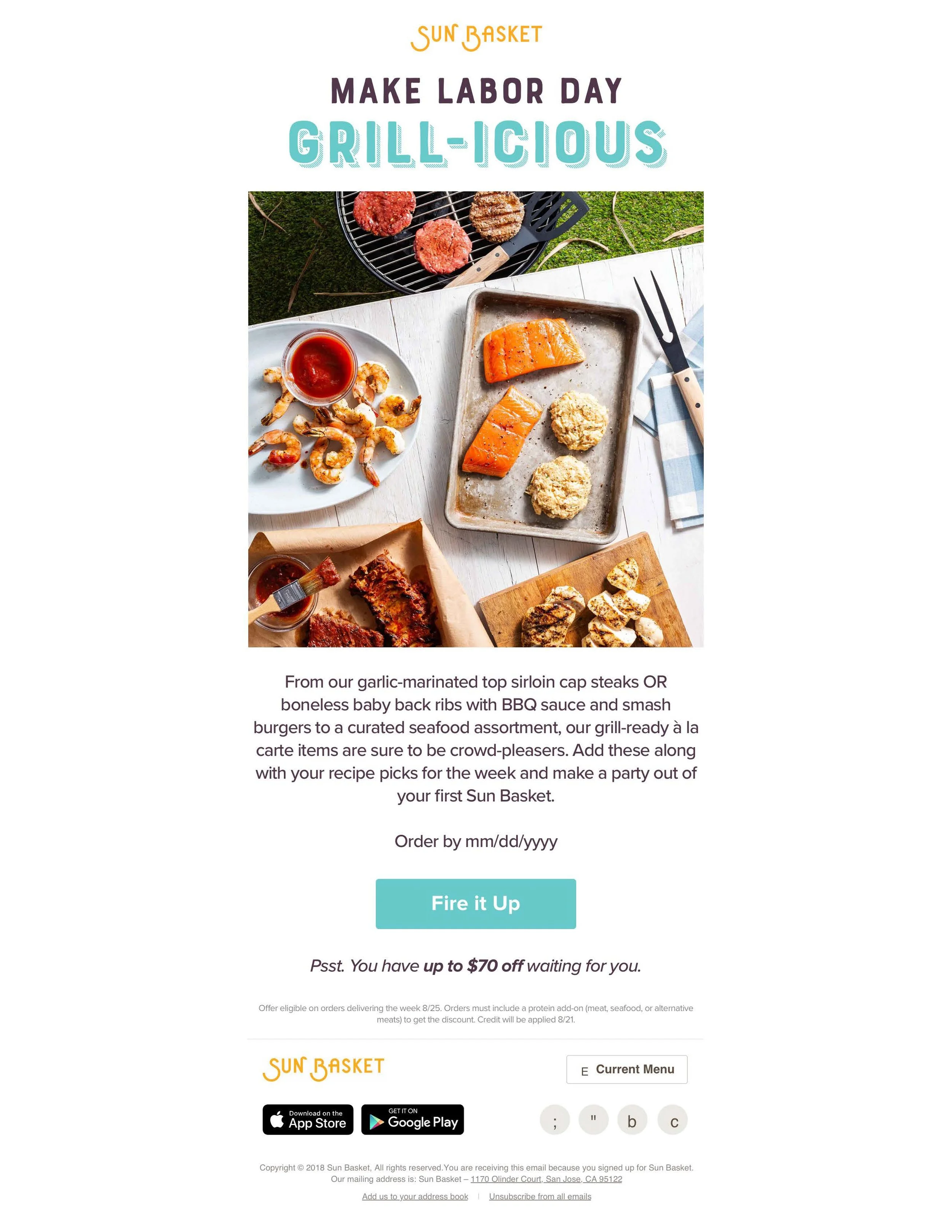 SUN BASKET

MAKE LABOR DAY

GRILL-ICIOUS

From our garlic-marinated top sirloin cap steaks OR boneless baby back ribs with BBQ sauce and smash burgers to a curated seafood assortment, our grill-ready à la carte items are sure to be crowd-pleasers. Add these along with your recipe picks for the week and make a party out of your first Sun Basket.

Order by mm/dd/yyyy

Fire it Up

Psst. You have up to $70 off waiting for you.

Offer eligible on orders delivering the week 8/25. Orders must include a protein add-on (meat, seafood, or alternative meats) to get the discount. Credit will be applied 8/21.

SUN BASKET

E Current Menu

Download on the App Store

GET IT ON Google Play

; " b c

Copyright © 2018 Sun Basket, All rights reserved.You are receiving this email because you signed up for Sun Basket. Our mailing address is: Sun Basket – 1170 Olinder Court, San Jose, CA 95122

Add us to your address book | Unsubscribe from all emails